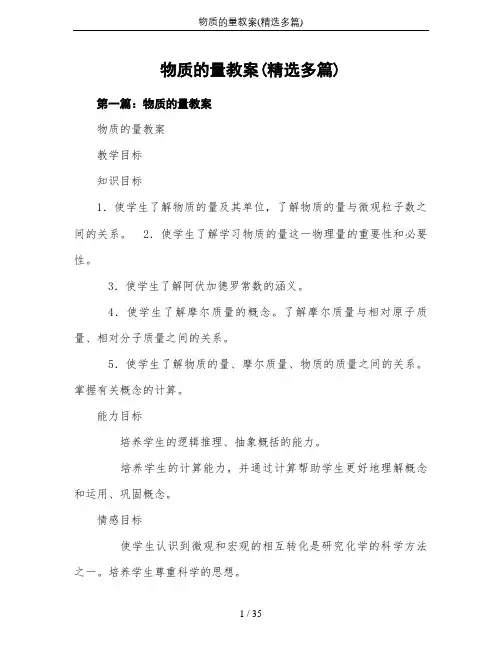 物质的量教案(精选多篇)

物质的量教案(精选多篇)

第一篇：物质的量教案

物质的量教案

教学目标

知识目标

1．使学生了解物质的量及其单位，了解物质的量与微观粒子数之间的关系。 2．使学生了解学习物质的量这一物理量的重要性和必要性。

3．使学生了解阿伏加德罗常数的涵义。

4．使学生了解摩尔质量的概念。了解摩尔质量与相对原子质量、相对分子质量之间的关系。

5．使学生了解物质的量、摩尔质量、物质的质量之间的关系。掌握有关概念的计算。

能力目标

培养学生的逻辑推理、抽象概括的能力。

培养学生的计算能力，并通过计算帮助学生更好地理解概念和运用、巩固概念。

情感目标

使学生认识到微观和宏观的相互转化是研究化学的科学方法之一。培养学生尊重科学的思想。

1 / 35